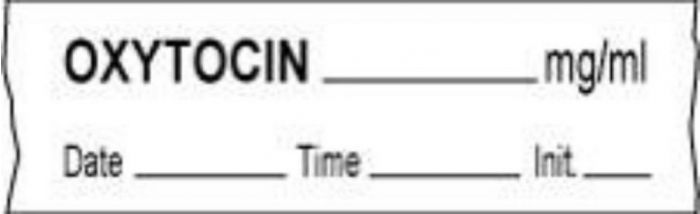 OXYTOCIN __________ mg/ml

Date __________ Time __________ Init. ____